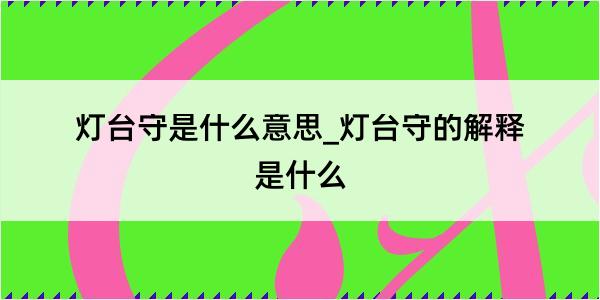 灯台守是什么意思_灯台守的解释是什么